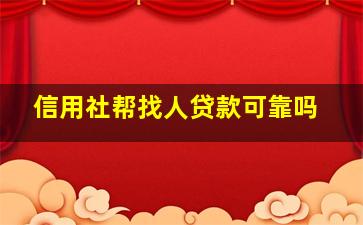 信用社帮找人贷款可靠吗